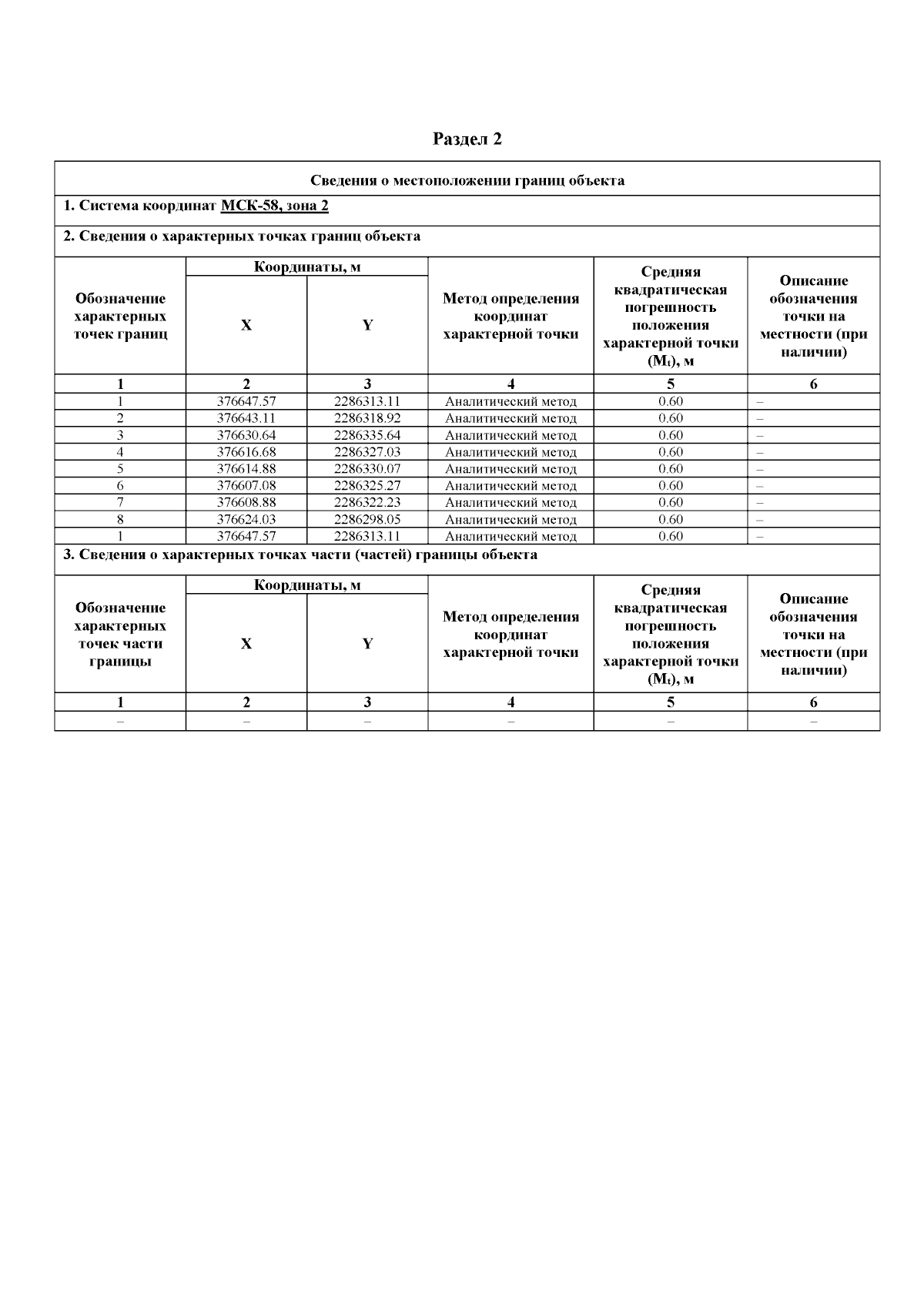 Раздел 2

Сведения о местоположении границ объекта

1. Система координат МСК-58, зона 2

2. Сведения о характерных точках границ объекта

| Обозначение характерных точек границ | Координаты, м X | Координаты, м Y | Метод определения координат характерной точки | Средняя квадратическая погрешность положения характерной точки ($M_t$), м | Описание обозначения точки на местности (при наличии) |
|---|---|---|---|---|---|
| 1 | 2 | 3 | 4 | 5 | 6 |
| 1 | 376647.57 | 2286313.11 | Аналитический метод | 0.60 | – |
| 2 | 376643.11 | 2286318.92 | Аналитический метод | 0.60 | – |
| 3 | 376630.64 | 2286335.64 | Аналитический метод | 0.60 | – |
| 4 | 376616.68 | 2286327.03 | Аналитический метод | 0.60 | – |
| 5 | 376614.88 | 2286330.07 | Аналитический метод | 0.60 | – |
| 6 | 376607.08 | 2286325.27 | Аналитический метод | 0.60 | – |
| 7 | 376608.88 | 2286322.23 | Аналитический метод | 0.60 | – |
| 8 | 376624.03 | 2286298.05 | Аналитический метод | 0.60 | – |
| 1 | 376647.57 | 2286313.11 | Аналитический метод | 0.60 | – |

3. Сведения о характерных точках части (частей) границы объекта

| Обозначение характерных точек части границы | Координаты, м X | Координаты, м Y | Метод определения координат характерной точки | Средняя квадратическая погрешность положения характерной точки ($M_t$), м | Описание обозначения точки на местности (при наличии) |
|---|---|---|---|---|---|
| 1 | 2 | 3 | 4 | 5 | 6 |
| – | – | – | – | – | – |